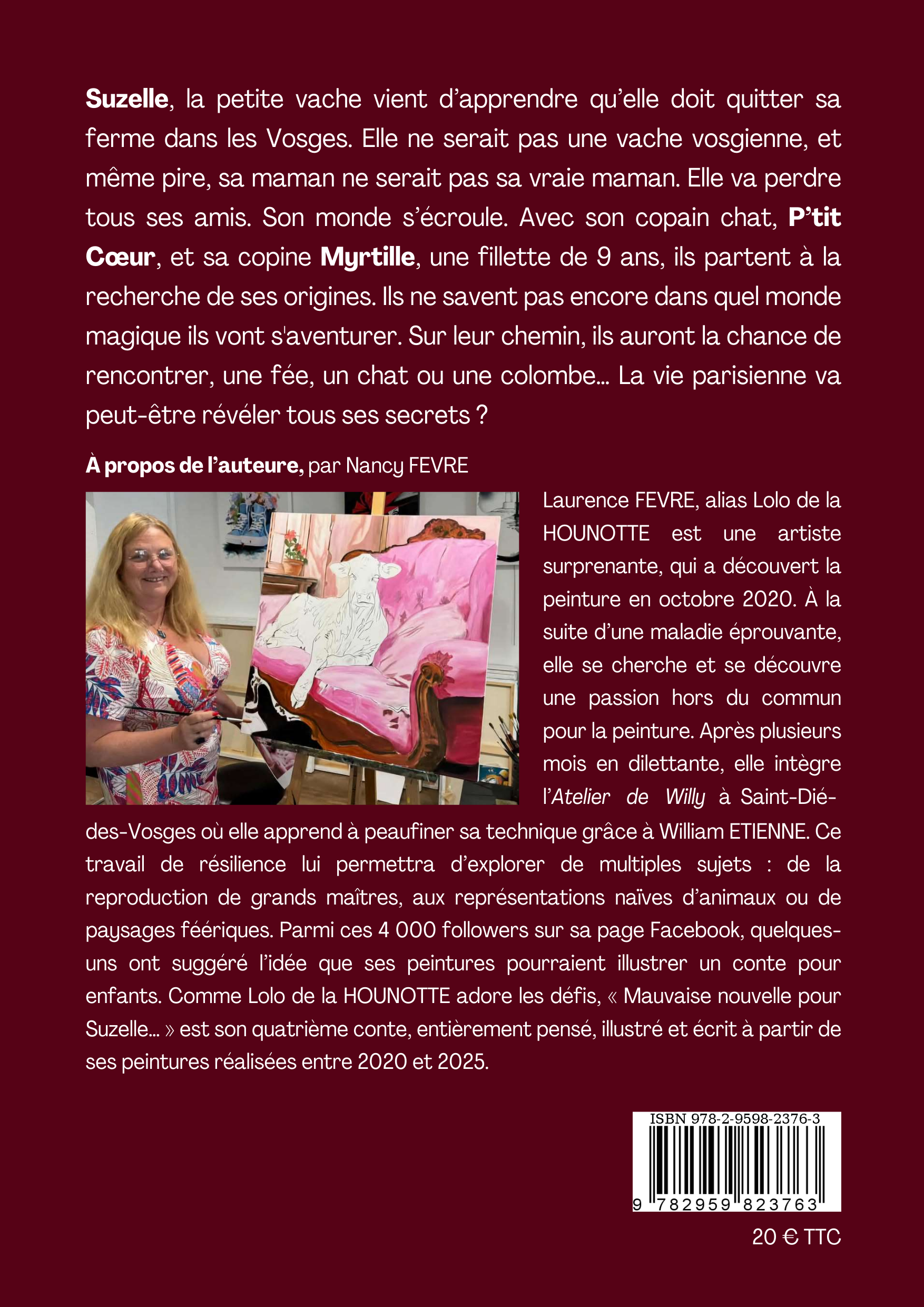 Suzelle, la petite vache vient d'apprendre qu'elle doit quitter sa ferme dans les Vosges. Elle ne serait pas une vache vosgienne, et même pire, sa maman ne serait pas sa vraie maman. Elle va perdre tous ses amis. Son monde s'écroule. Avec son copain chat, P'tit Cœur, et sa copine Myrtille, une fillette de 9 ans, ils partent à la recherche de ses origines. Ils ne savent pas encore dans quel monde magique ils vont s'aventurer. Sur leur chemin, ils auront la chance de rencontrer, une fée, un chat ou une colombe... La vie parisienne va peut-être révéler tous ses secrets ?

À propos de l'auteure, par Nancy FEVRE

Laurence FEVRE, alias Lolo de la HOUNOTTE est une artiste surprenante, qui a découvert la peinture en octobre 2020. À la suite d'une maladie éprouvante, elle se cherche et se découvre une passion hors du commun pour la peinture. Après plusieurs mois en dilettante, elle intègre l'Atelier de Willy à Saint-Dié-des-Vosges où elle apprend à peaufiner sa technique grâce à William ETIENNE. Ce travail de résilience lui permettra d'explorer de multiples sujets : de la reproduction de grands maîtres, aux représentations naïves d'animaux ou de paysages féériques. Parmi ces 4 000 followers sur sa page Facebook, quelques-uns ont suggéré l'idée que ses peintures pourraient illustrer un conte pour enfants. Comme Lolo de la HOUNOTTE adore les défis, « Mauvaise nouvelle pour Suzelle... » est son quatrième conte, entièrement pensé, illustré et écrit à partir de ses peintures réalisées entre 2020 et 2025.

ISBN 978-2-9598-2376-3

9 782959 823763

20 € TTC